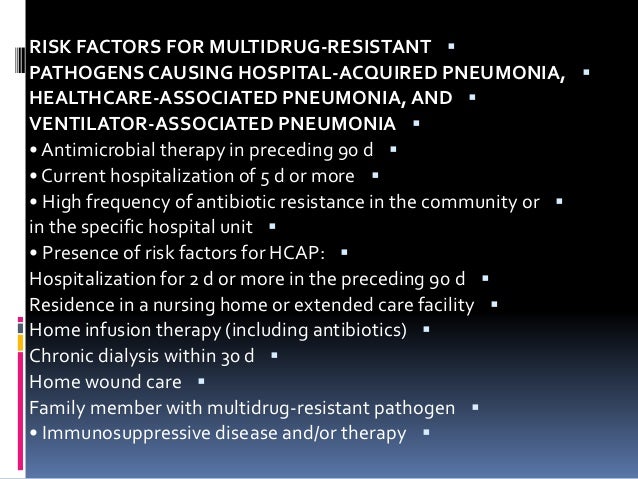 RISK FACTORS FOR MULTIDRUG-RESISTANT ▪
PATHOGENS CAUSING HOSPITAL-ACQUIRED PNEUMONIA, ▪
HEALTHCARE-ASSOCIATED PNEUMONIA, AND ▪
VENTILATOR-ASSOCIATED PNEUMONIA ▪
• Antimicrobial therapy in preceding 90 d ▪
• Current hospitalization of 5 d or more ▪
• High frequency of antibiotic resistance in the community or ▪
in the specific hospital unit ▪
• Presence of risk factors for HCAP: ▪
Hospitalization for 2 d or more in the preceding 90 d ▪
Residence in a nursing home or extended care facility ▪
Home infusion therapy (including antibiotics) ▪
Chronic dialysis within 30 d ▪
Home wound care ▪
Family member with multidrug-resistant pathogen ▪
• Immunosuppressive disease and/or therapy ▪